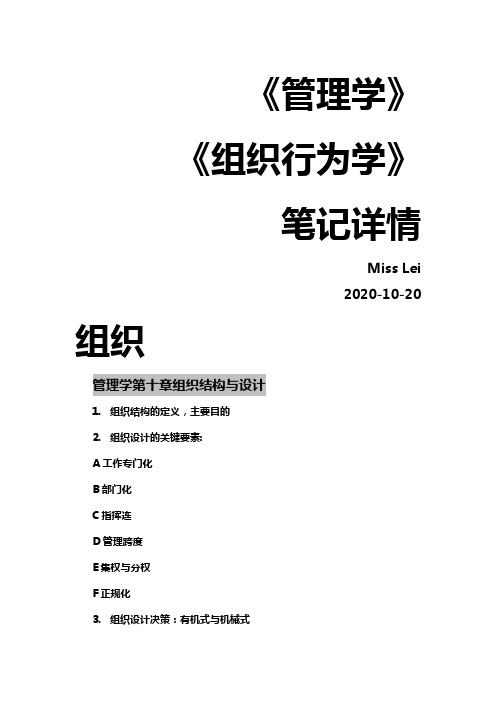 《管理学》

《组织行为学》

笔记详情

Miss Lei

2020-10-20

组织

管理学第十章组织结构与设计

1. 组织结构的定义，主要目的

2. 组织设计的关键要素:

A 工作专门化

B 部门化

C 指挥连

D 管理跨度

E 集权与分权

F 正规化

3. 组织设计决策：有机式与机械式